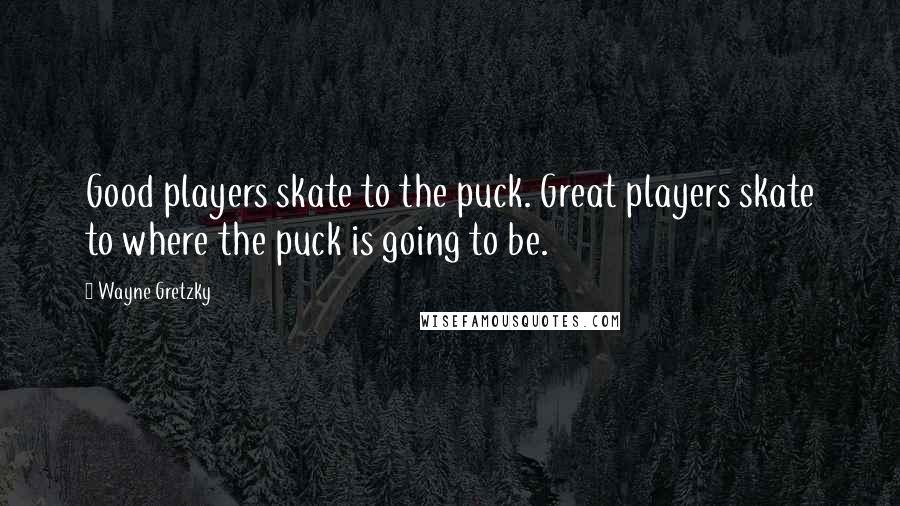 Good players skate to the puck. Great players skate to where the puck is going to be.

Wayne Gretzky

WISEFAMOUSQUOTES.COM